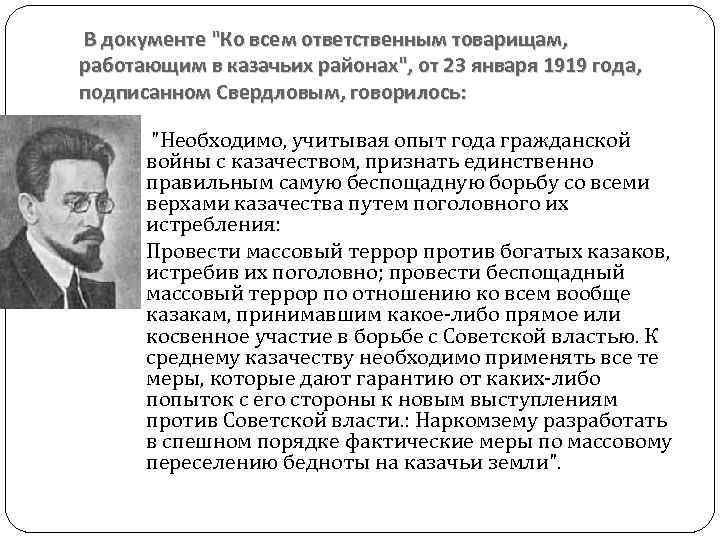 В документе "Ко всем ответственным товарищам, работающим в казачьих районах", от 23 января 1919 года, подписанном Свердловым, говорилось:

"Необходимо, учитывая опыт года гражданской войны с казачеством, признать единственно правильным самую беспощадную борьбу со всеми верхами казачества путем поголовного их истребления:

Провести массовый террор против богатых казаков, истребив их поголовно; провести беспощадный массовый террор по отношению ко всем вообще казакам, принимавшим какое-либо прямое или косвенное участие в борьбе с Советской властью. К среднему казачеству необходимо применять все те меры, которые дают гарантию от каких-либо попыток с его стороны к новым выступлениям против Советской власти.: Наркомзему разработать в спешном порядке фактические меры по массовому переселению бедноты на казачьи земли".